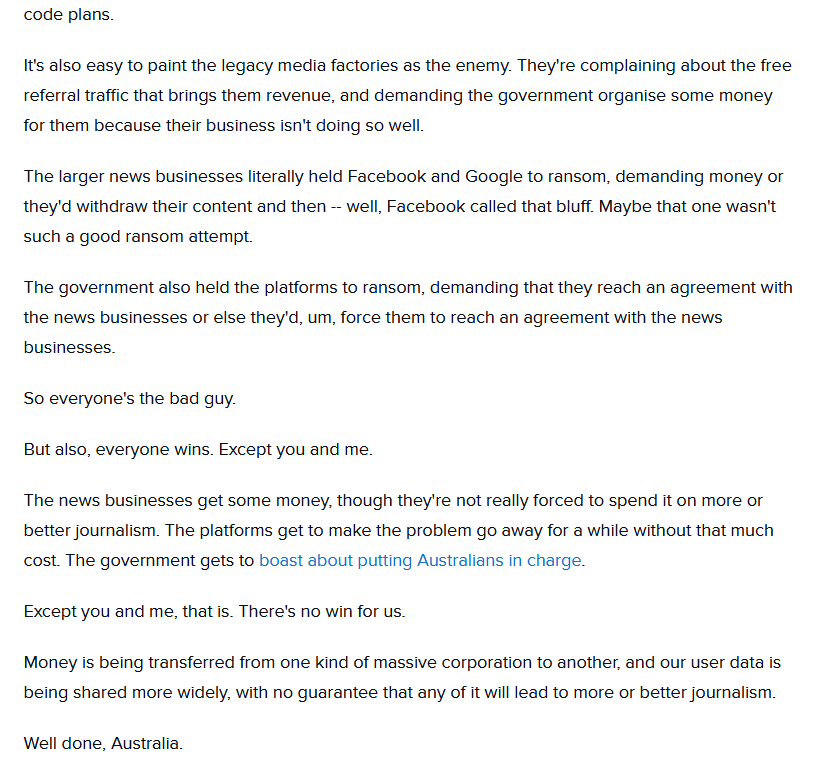 code plans.

It's also easy to paint the legacy media factories as the enemy. They're complaining about the free referral traffic that brings them revenue, and demanding the government organise some money for them because their business isn't doing so well.

The larger news businesses literally held Facebook and Google to ransom, demanding money or they'd withdraw their content and then -- well, Facebook called that bluff. Maybe that one wasn't such a good ransom attempt.

The government also held the platforms to ransom, demanding that they reach an agreement with the news businesses or else they'd, um, force them to reach an agreement with the news businesses.

So everyone's the bad guy.

But also, everyone wins. Except you and me.

The news businesses get some money, though they're not really forced to spend it on more or better journalism. The platforms get to make the problem go away for a while without that much cost. The government gets to boast about putting Australians in charge.

Except you and me, that is. There's no win for us.

Money is being transferred from one kind of massive corporation to another, and our user data is being shared more widely, with no guarantee that any of it will lead to more or better journalism.

Well done, Australia.